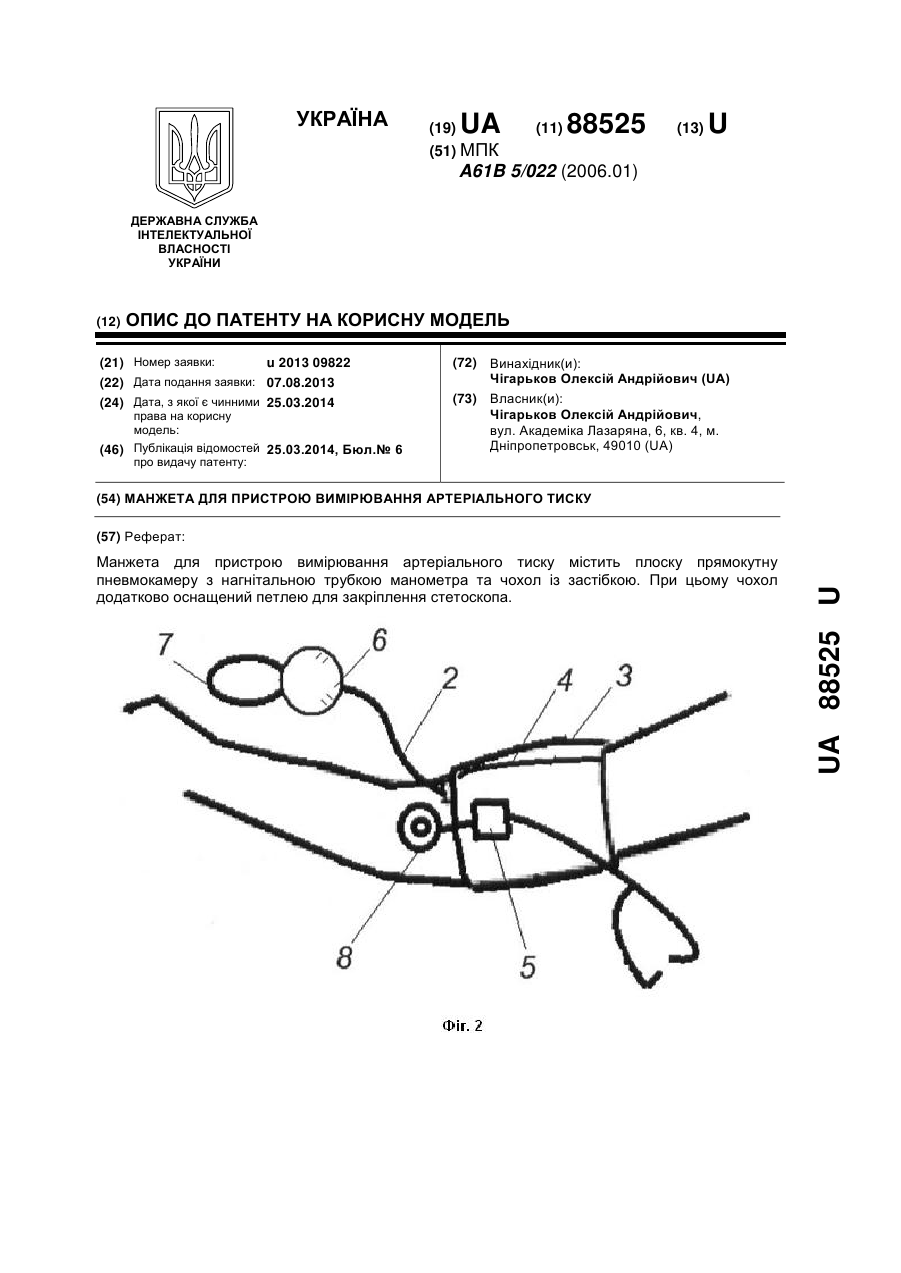 УКРАЇНА

(19) UA (11) 88525 (13) U
(51) МПК
A61B 5/022 (2006.01)

ДЕРЖАВНА СЛУЖБА ІНТЕЛЕКТУАЛЬНОЇ ВЛАСНОСТІ УКРАЇНИ

(12) ОПИС ДО ПАТЕНТУ НА КОРИСНУ МОДЕЛЬ

(21) Номер заявки: u 2013 09822
(22) Дата подання заявки: 07.08.2013
(24) Дата, з якої є чинними права на корисну модель: 25.03.2014
(46) Публікація відомостей про видачу патенту: 25.03.2014, Бюл.№ 6

(72) Винахідник(и):
Чігарьков Олексій Андрійович (UA)
(73) Власник(и):
Чігарьков Олексій Андрійович, вул. Академіка Лазаряна, 6, кв. 4, м. Дніпропетровськ, 49010 (UA)

(54) МАНЖЕТА ДЛЯ ПРИСТРОЮ ВИМІРЮВАННЯ АРТЕРІАЛЬНОГО ТИСКУ

(57) Реферат:

Манжета для пристрою вимірювання артеріального тиску містить плоску прямокутну пневмокамеру з нагнітальною трубкою манометра та чохол із застібкою. При цьому чохол додатково оснащений петлею для закріплення стетоскопа.

7 6 2 4 3 8 5

Фіг. 2

UA 88525 U